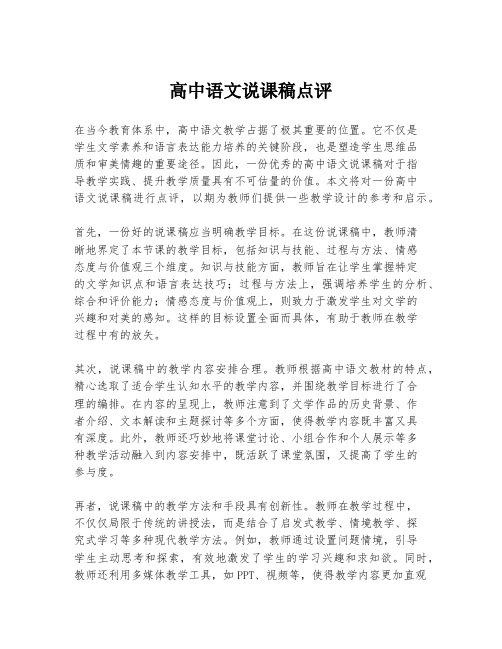 高中语文说课稿点评

在当今教育体系中，高中语文教学占据了极其重要的位置。它不仅是学生文学素养和语言表达能力培养的关键阶段，也是塑造学生思维品质和审美情趣的重要途径。因此，一份优秀的高中语文说课稿对于指导教学实践、提升教学质量具有不可估量的价值。本文将对一份高中语文说课稿进行点评，以期为教师们提供一些教学设计的参考和启示。

首先，一份好的说课稿应当明确教学目标。在这份说课稿中，教师清晰地界定了本节课的教学目标，包括知识与技能、过程与方法、情感态度与价值观三个维度。知识与技能方面，教师旨在让学生掌握特定的文学知识点和语言表达技巧；过程与方法上，强调培养学生的分析、综合和评价能力；情感态度与价值观上，则致力于激发学生对文学的兴趣和对美的感知。这样的目标设置全面而具体，有助于教师在教学过程中有的放矢。

其次，说课稿中的教学内容安排合理。教师根据高中语文教材的特点，精心选取了适合学生认知水平的教学内容，并围绕教学目标进行了合理的编排。在内容的呈现上，教师注意到了文学作品的历史背景、作者介绍、文本解读和主题探讨等多个方面，使得教学内容既丰富又具有深度。此外，教师还巧妙地将课堂讨论、小组合作和个人展示等多种教学活动融入到内容安排中，既活跃了课堂氛围，又提高了学生的参与度。

再者，说课稿中的教学方法和手段具有创新性。教师在教学过程中，不仅仅局限于传统的讲授法，而是结合了启发式教学、情境教学、探究式学习等多种现代教学方法。例如，教师通过设置问题情境，引导学生主动思考和探索，有效地激发了学生的学习兴趣和求知欲。同时，教师还利用多媒体教学工具，如PPT、视频等，使得教学内容更加直观